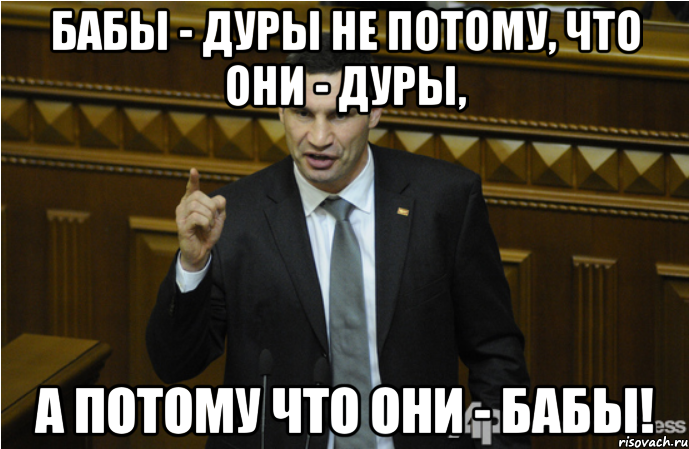 БАБЫ - ДУРЫ НЕ ПОТОМУ, ЧТО ОНИ - ДУРЫ,

А ПОТОМУ ЧТО ОНИ - БАБЫ!

risovach.ru